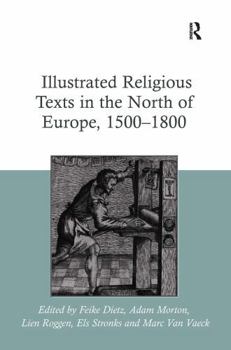 R

Illustrated Religious Texts in the North of Europe, 1500–1800

Edited by Feike Dietz, Adam Morton, Lien Roggen, Els Stronks and Marc Van Vaeck